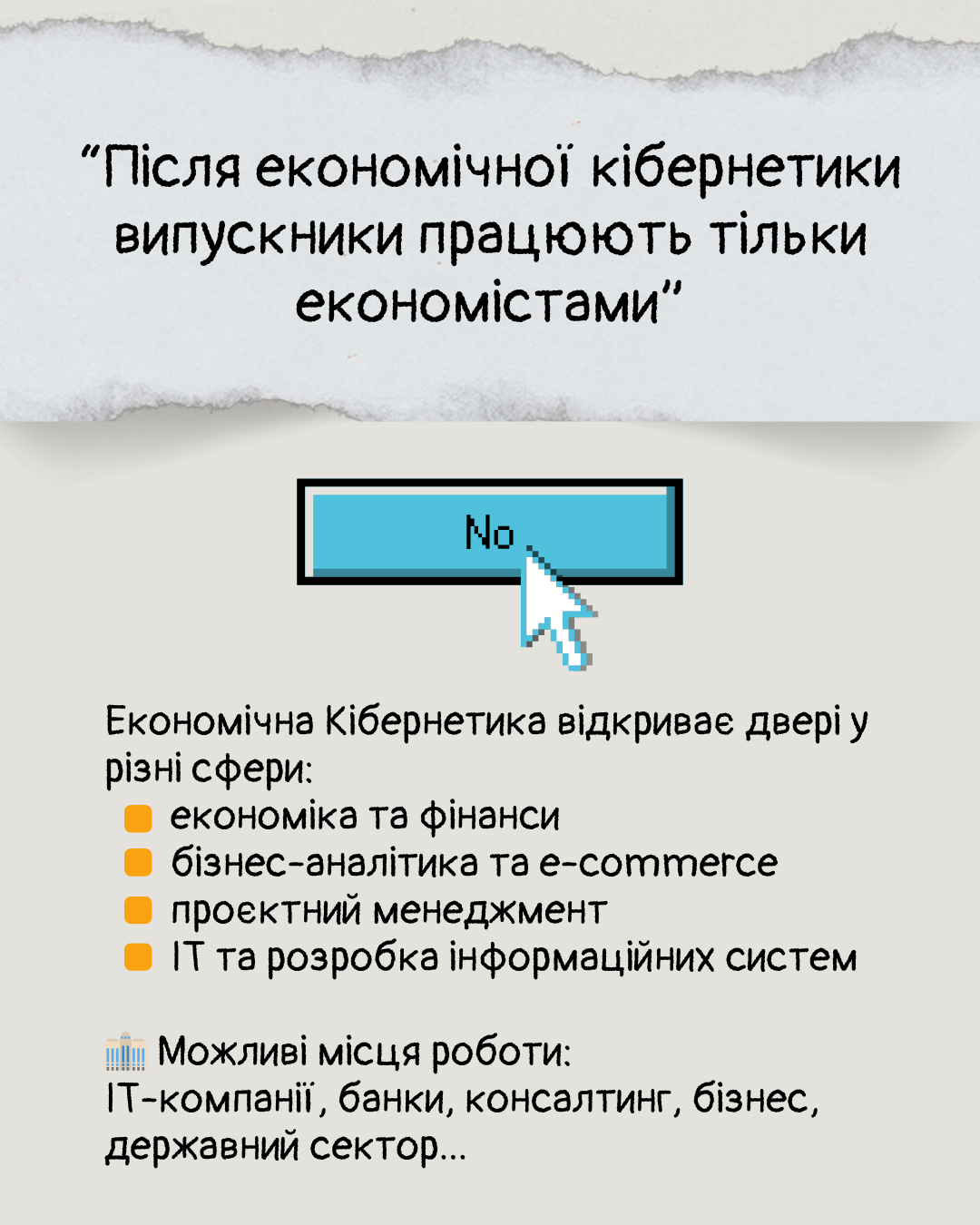 "Після економічної кібернетики випускники працюють тільки економістами"

No

Економічна Кібернетика відкриває двері у різні сфери:
• економіка та фінанси
• бізнес-аналітика та e-commerce
• проєктний менеджмент
• IT та розробка інформаційних систем

Можливі місця роботи:
IT-компанії, банки, консалтинг, бізнес, державний сектор...